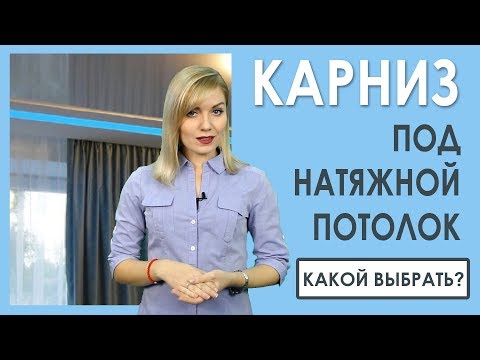 КАРНИЗ
ПОД НАТЯЖНОЙ ПОТОЛОК
КАКОЙ ВЫБРАТЬ?